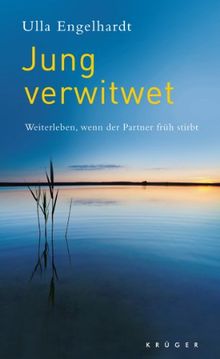 Ulla Engelhardt

Jung verwitwet

Weiterleben, wenn der Partner früh stirbt

KRÜGER